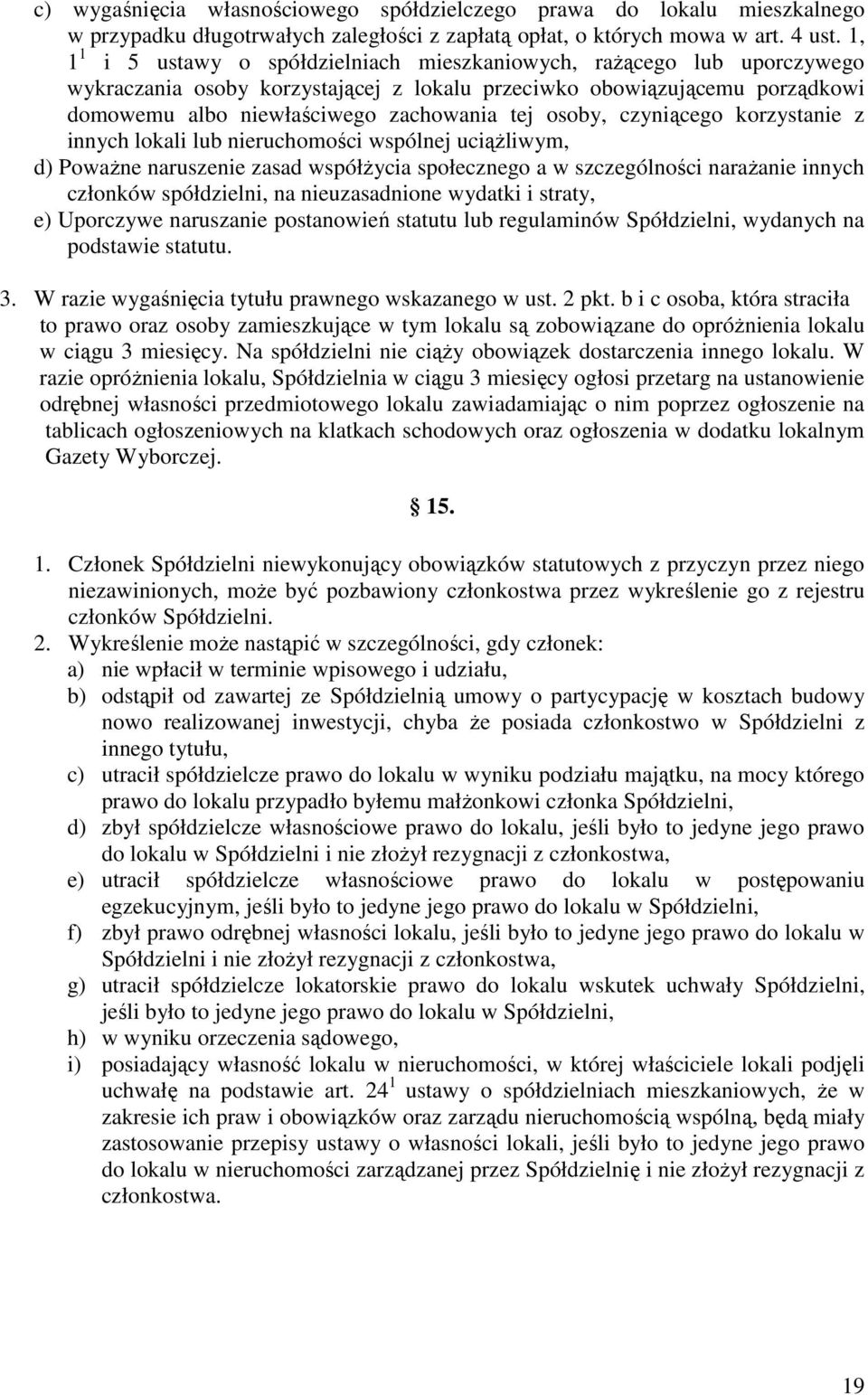 c) wygaśnięcia własnościowego spółdzielczego prawa do lokalu mieszkalnego w przypadku długotrwałych zaległości z zapłatą opłat, o których mowa w art. 4 ust. 1, $1^1$ i 5 ustawy o spółdzielniach mieszkaniowych, rażącego lub uporczywego wykraczania osoby korzystającej z lokalu przeciwko obowiązującemu porządkowi domowemu albo niewłaściwego zachowania tej osoby, czyniącego korzystanie z innych lokali lub nieruchomości wspólnej uciążliwym,
d) Poważne naruszenie zasad współżycia społecznego a w szczególności narażanie innych członków spółdzielni, na nieuzasadnione wydatki i straty,
e) Uporczywe naruszanie postanowień statutu lub regulaminów Spółdzielni, wydanych na podstawie statutu.

3. W razie wygaśnięcia tytułu prawnego wskazanego w ust. 2 pkt. b i c osoba, która straciła to prawo oraz osoby zamieszkujące w tym lokalu są zobowiązane do opróżnienia lokalu w ciągu 3 miesięcy. Na spółdzielni nie ciąży obowiązek dostarczenia innego lokalu. W razie opróżnienia lokalu, Spółdzielnia w ciągu 3 miesięcy ogłosi przetarg na ustanowienie odrębnej własności przedmiotowego lokalu zawiadamiając o nim poprzez ogłoszenie na tablicach ogłoszeniowych na klatkach schodowych oraz ogłoszenia w dodatku lokalnym Gazety Wyborczej.

§ 15.

1. Członek Spółdzielni niewykonujący obowiązków statutowych z przyczyn przez niego niezawinionych, może być pozbawiony członkostwa przez wykreślenie go z rejestru członków Spółdzielni.
2. Wykreślenie może nastąpić w szczególności, gdy członek:
a) nie wpłacił w terminie wpisowego i udziału,
b) odstąpił od zawartej ze Spółdzielnią umowy o partycypację w kosztach budowy nowo realizowanej inwestycji, chyba że posiada członkostwo w Spółdzielni z innego tytułu,
c) utracił spółdzielcze prawo do lokalu w wyniku podziału majątku, na mocy którego prawo do lokalu przypadło byłemu małżonkowi członka Spółdzielni,
d) zbył spółdzielcze własnościowe prawo do lokalu, jeśli było to jedyne jego prawo do lokalu w Spółdzielni i nie złożył rezygnacji z członkostwa,
e) utracił spółdzielcze własnościowe prawo do lokalu w postępowaniu egzekucyjnym, jeśli było to jedyne jego prawo do lokalu w Spółdzielni,
f) zbył prawo odrębnej własności lokalu, jeśli było to jedyne jego prawo do lokalu w Spółdzielni i nie złożył rezygnacji z członkostwa,
g) utracił spółdzielcze lokatorskie prawo do lokalu wskutek uchwały Spółdzielni, jeśli było to jedyne jego prawo do lokalu w Spółdzielni,
h) w wyniku orzeczenia sądowego,
i) posiadający własność lokalu w nieruchomości, w której właściciele lokali podjęli uchwałę na podstawie art. $24^1$ ustawy o spółdzielniach mieszkaniowych, że w zakresie ich praw i obowiązków oraz zarządu nieruchomością wspólną, będą miały zastosowanie przepisy ustawy o własności lokali, jeśli było to jedyne jego prawo do lokalu w nieruchomości zarządzanej przez Spółdzielnię i nie złożył rezygnacji z członkostwa.

19